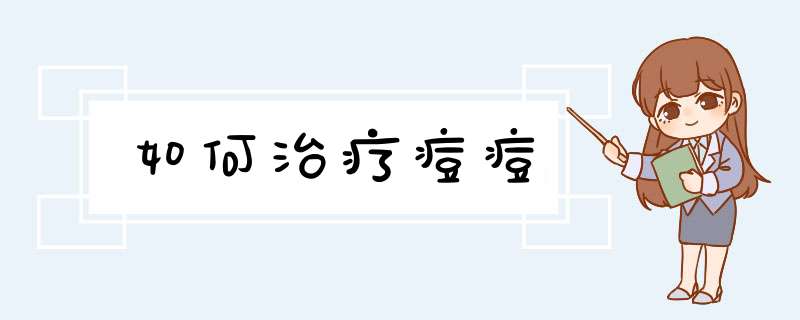 如何治疗痘痘